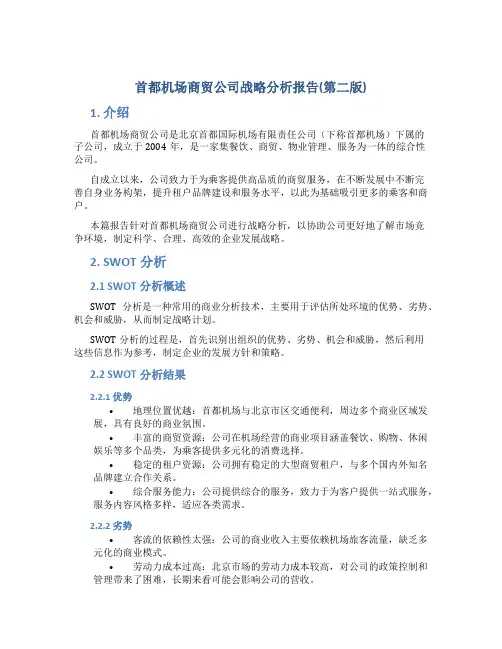 首都机场商贸公司战略分析报告(第二版)

1. 介绍

首都机场商贸公司是北京首都国际机场有限责任公司（下称首都机场）下属的子公司，成立于 2004 年，是一家集餐饮、商贸、物业管理、服务为一体的综合性公司。

自成立以来，公司致力于为乘客提供高品质的商贸服务，在不断发展中不断完善自身业务构架，提升租户品牌建设和服务水平，以此为基础吸引更多的乘客和商户。

本篇报告针对首都机场商贸公司进行战略分析，以协助公司更好地了解市场竞争环境，制定科学、合理、高效的企业发展战略。

2. SWOT 分析

2.1 SWOT 分析概述

SWOT 分析是一种常用的商业分析技术，主要用于评估所处环境的优势、劣势、机会和威胁，从而制定战略计划。

SWOT 分析的过程是，首先识别出组织的优势、劣势、机会和威胁，然后利用这些信息作为参考，制定企业的发展方针和策略。

2.2 SWOT 分析结果

2.2.1 优势

• 地理位置优越：首都机场与北京市区交通便利，周边多个商业区域发展，具有良好的商业氛围。

• 丰富的商贸资源：公司在机场经营的商业项目涵盖餐饮、购物、休闲娱乐等多个品类，为乘客提供多元化的消费选择。

• 稳定的租户资源：公司拥有稳定的大型商贸租户，与多个国内外知名品牌建立合作关系。

• 综合服务能力：公司提供综合的服务，致力于为客户提供一站式服务，服务内容风格多样，适应各类需求。

2.2.2 劣势

• 客流的依赖性太强：公司的商业收入主要依赖机场旅客流量，缺乏多元化的商业模式。

• 劳动力成本过高：北京市场的劳动力成本较高，对公司的政策控制和管理带来了困难，长期来看可能会影响公司的营收。